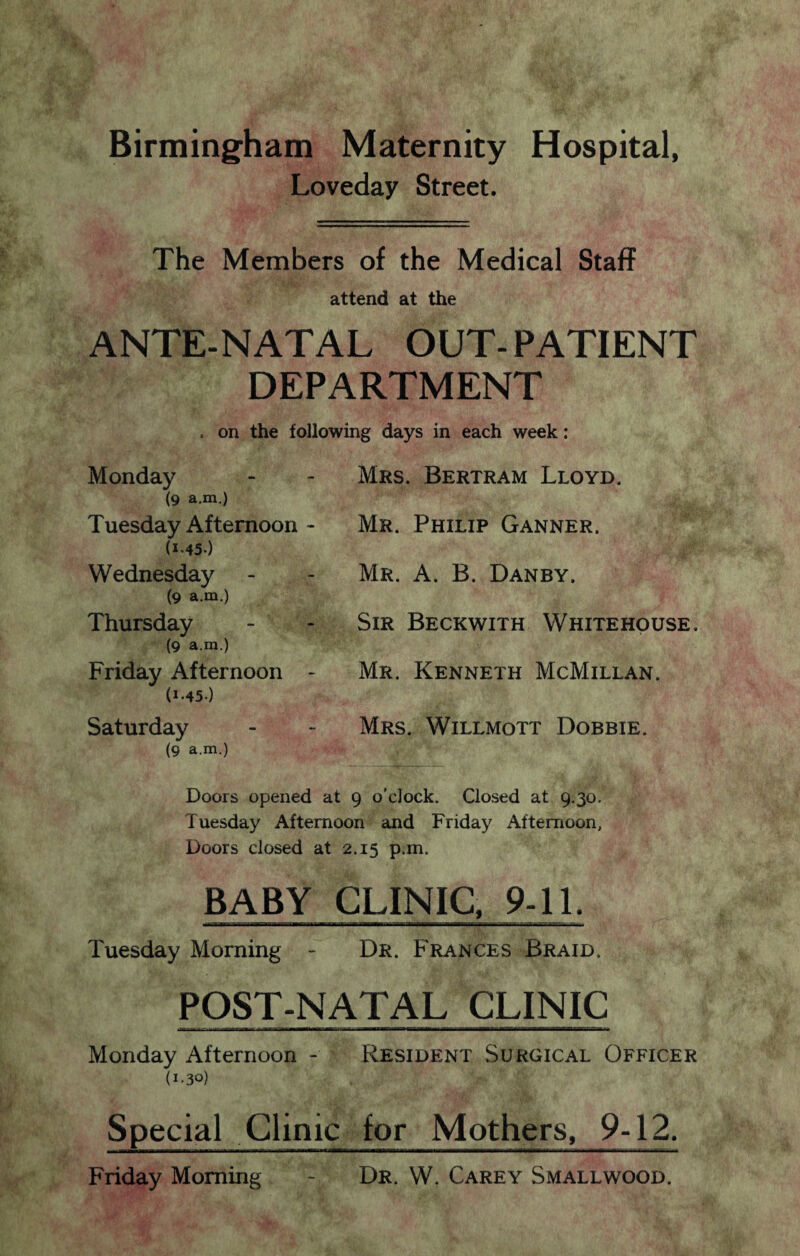 Birmingham Maternity Hospital,
Loveday Street.

The Members of the Medical Staff
attend at the

ANTE-NATAL OUT-PATIENT DEPARTMENT

on the following days in each week:

Monday - - Mrs. Bertram Lloyd.
(9 a.m.)

Tuesday Afternoon - Mr. Philip Ganner.
(1.45.)

Wednesday - - Mr. A. B. Danby.
(9 a.m.)

Thursday - - Sir Beckwith Whitehouse.
(9 a.m.)

Friday Afternoon - Mr. Kenneth McMillan.
(1.45.)

Saturday - - Mrs. Willmott Dobbie.
(9 a.m.)

Doors opened at 9 o'clock. Closed at 9.30. Tuesday Afternoon and Friday Afternoon, Doors closed at 2.15 p.m.

BABY CLINIC, 9-11.

Tuesday Morning - Dr. Frances Braid.

POST-NATAL CLINIC

Monday Afternoon - Resident Surgical Officer
(1.30)

Special Clinic for Mothers, 9-12.

Friday Morning - Dr. W. Carey Smallwood.